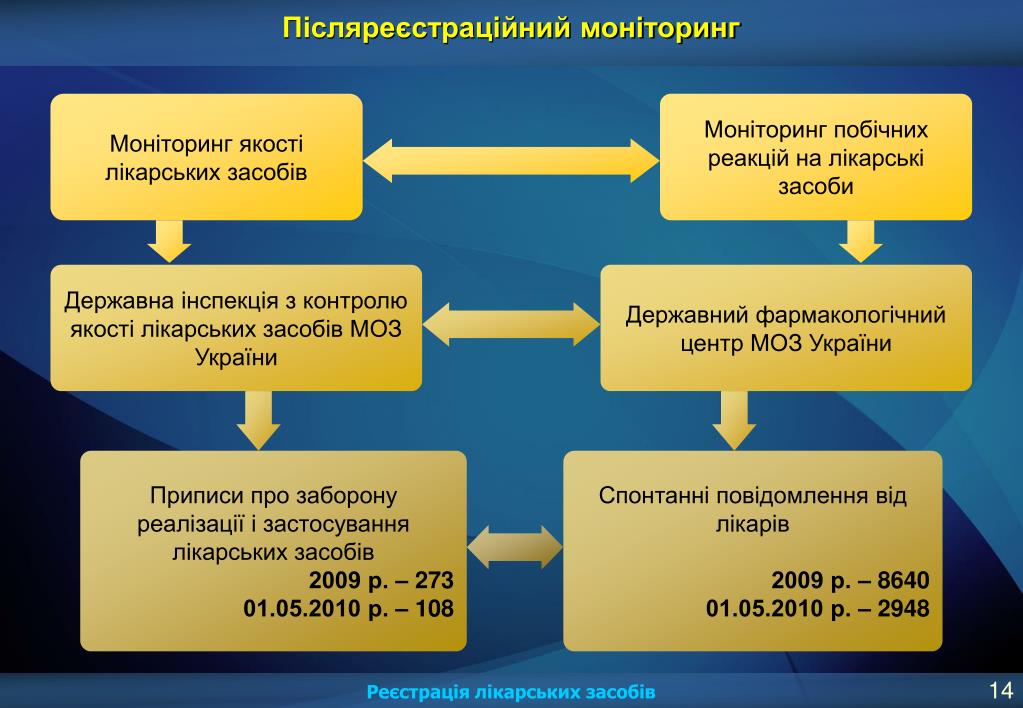 Післяреєстраційний моніторинг

Моніторинг якості лікарських засобів

Моніторинг побічних реакцій на лікарські засоби

Державна інспекція з контролю якості лікарських засобів МОЗ України

Державний фармакологічний центр МОЗ України

Приписи про заборону реалізації і застосування лікарських засобів
2009 р. – 273
01.05.2010 р. – 108

Спонтанні повідомлення від лікарів

2009 р. – 8640
01.05.2010 р. – 2948

Реєстрація лікарських засобів

14